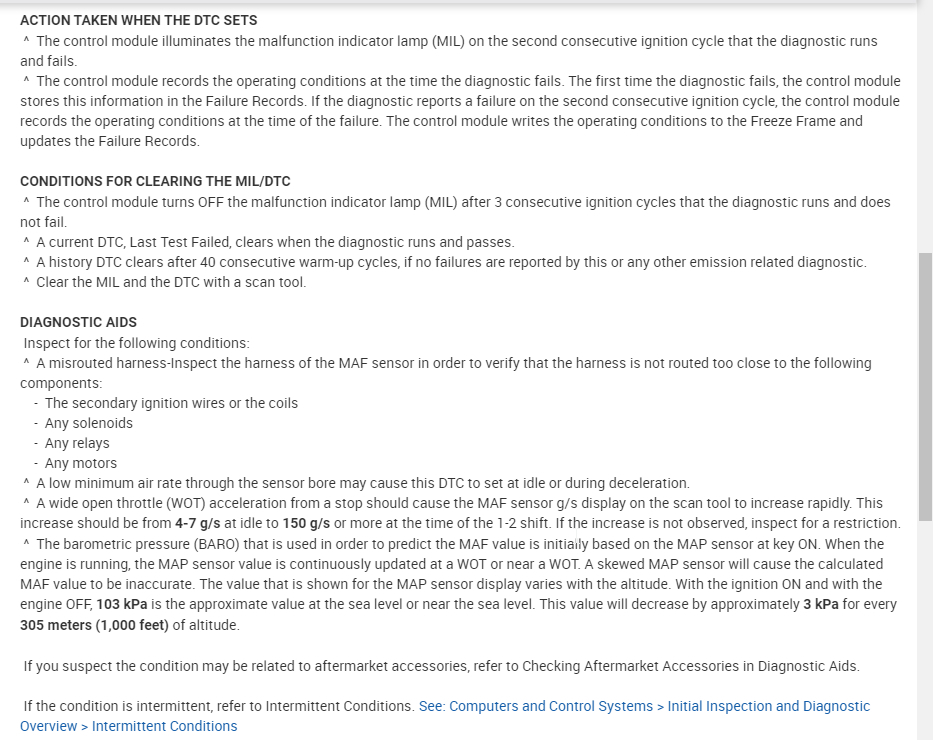 ACTION TAKEN WHEN THE DTC SETS
^ The control module illuminates the malfunction indicator lamp (MIL) on the second consecutive ignition cycle that the diagnostic runs and fails.
^ The control module records the operating conditions at the time the diagnostic fails. The first time the diagnostic fails, the control module stores this information in the Failure Records. If the diagnostic reports a failure on the second consecutive ignition cycle, the control module records the operating conditions at the time of the failure. The control module writes the operating conditions to the Freeze Frame and updates the Failure Records.

CONDITIONS FOR CLEARING THE MIL/DTC
^ The control module turns OFF the malfunction indicator lamp (MIL) after 3 consecutive ignition cycles that the diagnostic runs and does not fail.
^ A current DTC, Last Test Failed, clears when the diagnostic runs and passes.
^ A history DTC clears after 40 consecutive warm-up cycles, if no failures are reported by this or any other emission related diagnostic.
^ Clear the MIL and the DTC with a scan tool.

DIAGNOSTIC AIDS
Inspect for the following conditions:
^ A misrouted harness-Inspect the harness of the MAF sensor in order to verify that the harness is not routed too close to the following components:
- The secondary ignition wires or the coils
- Any solenoids
- Any relays
- Any motors
^ A low minimum air rate through the sensor bore may cause this DTC to set at idle or during deceleration.
^ A wide open throttle (WOT) acceleration from a stop should cause the MAF sensor g/s display on the scan tool to increase rapidly. This increase should be from 4-7 g/s at idle to 150 g/s or more at the time of the 1-2 shift. If the increase is not observed, inspect for a restriction.
^ The barometric pressure (BARO) that is used in order to predict the MAF value is initially based on the MAP sensor at key ON. When the engine is running, the MAP sensor value is continuously updated at a WOT or near a WOT. A skewed MAP sensor will cause the calculated MAF value to be inaccurate. The value that is shown for the MAP sensor display varies with the altitude. With the ignition ON and with the engine OFF, 103 kPa is the approximate value at the sea level or near the sea level. This value will decrease by approximately 3 kPa for every 305 meters (1,000 feet) of altitude.

If you suspect the condition may be related to aftermarket accessories, refer to Checking Aftermarket Accessories in Diagnostic Aids.

If the condition is intermittent, refer to Intermittent Conditions. See: Computers and Control Systems > Initial Inspection and Diagnostic Overview > Intermittent Conditions